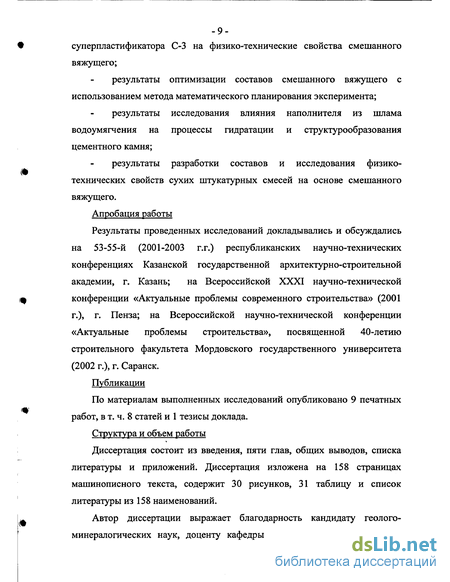 - 9 -

суперпластификатора С-3 на физико-технические свойства смешанного вяжущего;

- результаты оптимизации составов смешанного вяжущего с использованием метода математического планирования эксперимента;

- результаты исследования влияния наполнителя из шлама водоумягчения на процессы гидратации и структурообразования цементного камня;

- результаты разработки составов и исследования физико-технических свойств сухих штукатурных смесей на основе смешанного вяжущего.

Апробация работы

Результаты проведенных исследований докладывались и обсуждались на 53-55-й (2001-2003 г.г.) республиканских научно-технических конференциях Казанской государственной архитектурно-строительной академии, г. Казань; на Всероссийской XXXI научно-технической конференции «Актуальные проблемы современного строительства» (2001 г.), г. Пенза; на Всероссийской научно-технической конференции «Актуальные проблемы строительства», посвященной 40-летию строительного факультета Мордовского государственного университета (2002 г.), г. Саранск.

Публикации

По материалам выполненных исследований опубликовано 9 печатных работ, в т. ч. 8 статей и 1 тезисы доклада.

Структура и объем работы

Диссертация состоит из введения, пяти глав, общих выводов, списка литературы и приложений. Диссертация изложена на 158 страницах машинописного текста, содержит 30 рисунков, 31 таблицу и список литературы из 158 наименований.

Автор диссертации выражает благодарность кандидату геолого-минералогических наук, доценту кафедры

dsLib.net
библиотека диссертаций